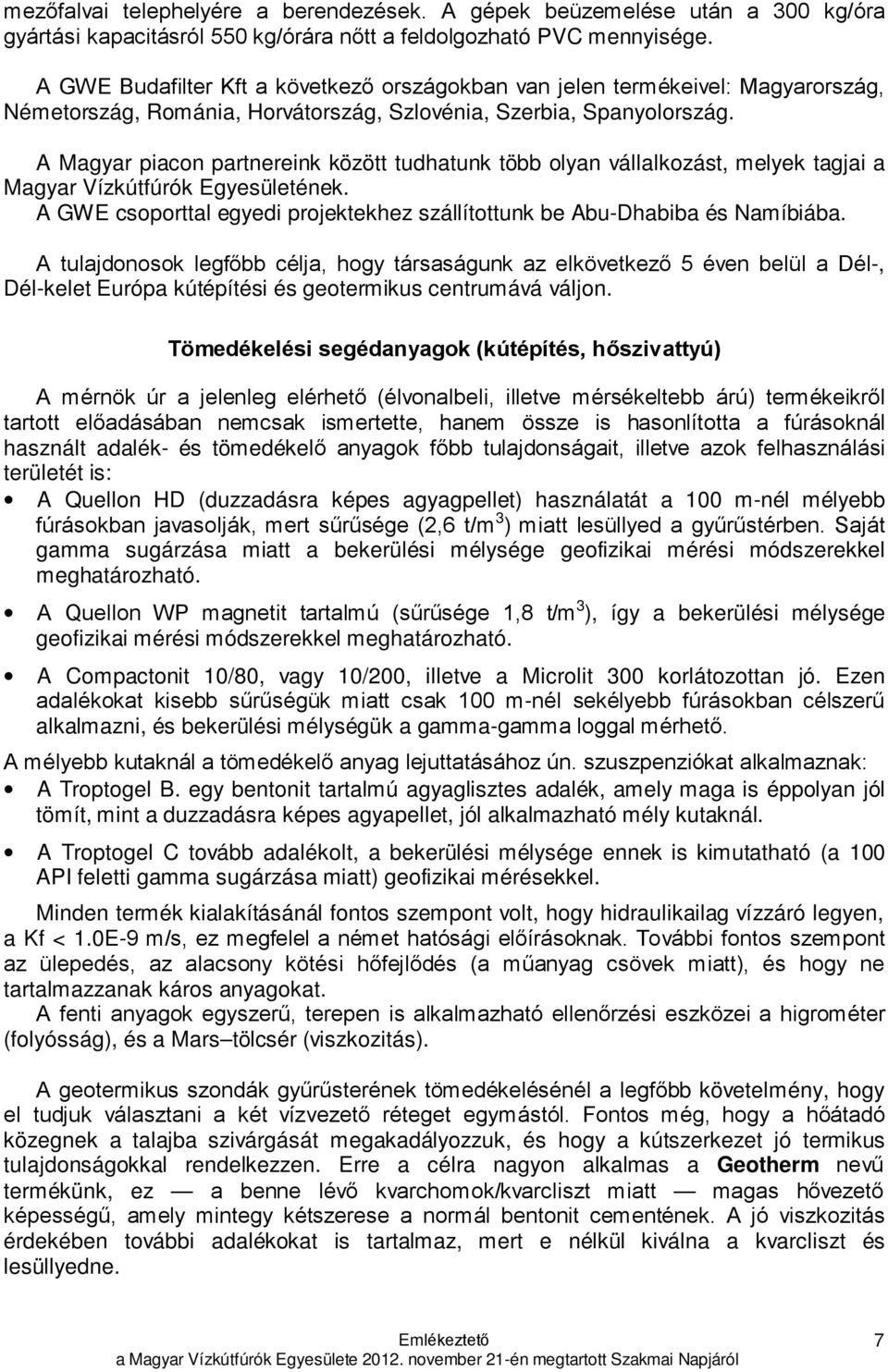 mezőfalvai telephelyére a berendezések. A gépek beüzemelése után a 300 kg/óra gyártási kapacitásról 550 kg/órára nőtt a feldolgozható PVC mennyisége.

A GWE Budafilter Kft a következő országokban van jelen termékeivel: Magyarország, Németország, Románia, Horvátország, Szlovénia, Szerbia, Spanyolország.

A Magyar piacon partnereink között tudhatunk több olyan vállalkozást, melyek tagjai a Magyar Vízkútfúrók Egyesületének.
A GWE csoporttal egyedi projektekhez szállítottunk be Abu-Dhabiba és Namíbiába.

A tulajdonosok legfőbb célja, hogy társaságunk az elkövetkező 5 éven belül a Dél-, Dél-kelet Európa kútépítési és geotermikus centrumává váljon.

Tömedékelési segédanyagok (kútépítés, hőszivattyú)

A mérnök úr a jelenleg elérhető (élvonalbeli, illetve mérsékeltebb árú) termékeikről tartott előadásában nemcsak ismertette, hanem össze is hasonlította a fúrásoknál használt adalék- és tömedékelő anyagok főbb tulajdonságait, illetve azok felhasználási területét is:

• A Quellon HD (duzzadásra képes agyagpellet) használatát a 100 m-nél mélyebb fúrásokban javasolják, mert sűrűsége (2,6 t/m$^3$) miatt lesüllyed a gyűrűstérben. Saját gamma sugárzása miatt a bekerülési mélysége geofizikai mérési módszerekkel meghatározható.

• A Quellon WP magnetit tartalmú (sűrűsége 1,8 t/m$^3$), így a bekerülési mélysége geofizikai mérési módszerekkel meghatározható.

• A Compactonit 10/80, vagy 10/200, illetve a Microlit 300 korlátozottan jó. Ezen adalékokat kisebb sűrűségük miatt csak 100 m-nél sekélyebb fúrásokban célszerű alkalmazni, és bekerülési mélységük a gamma-gamma loggal mérhető.

A mélyebb kutaknál a tömedékelő anyag lejuttatásához ún. szuszpenziókat alkalmaznak:
• A Troptogel B. egy bentonit tartalmú agyaglisztes adalék, amely maga is éppolyan jól tömít, mint a duzzadásra képes agyapellet, jól alkalmazható mély kutaknál.

• A Troptogel C tovább adalékolt, a bekerülési mélysége ennek is kimutatható (a 100 API feletti gamma sugárzása miatt) geofizikai mérésekkel.

Minden termék kialakításánál fontos szempont volt, hogy hidraulikailag vízzáró legyen, a Kf < 1.0E-9 m/s, ez megfelel a német hatósági előírásoknak. További fontos szempont az ülepedés, az alacsony kötési hőfejlődés (a műanyag csövek miatt), és hogy ne tartalmazzanak káros anyagokat.
A fenti anyagok egyszerű, terepen is alkalmazható ellenőrzési eszközei a higrométer (folyósság), és a Mars–tölcsér (viszkozitás).

A geotermikus szondák gyűrűsterének tömedékelésénél a legfőbb követelmény, hogy el tudjuk választani a két vízvezető réteget egymástól. Fontos még, hogy a hőátadó közegnek a talajba szivárgását megakadályozzuk, és hogy a kútszerkezet jó termikus tulajdonságokkal rendelkezzen. Erre a célra nagyon alkalmas a Geotherm nevű termékünk, ez — a benne lévő kvarchomok/kvarcliszt miatt — magas hővezető képességű, amely mintegy kétszerese a normál bentonit cementének. A jó viszkozitás érdekében további adalékokat is tartalmaz, mert e nélkül kiválna a kvarcliszt és lesüllyedne.

Emlékeztető
a Magyar Vízkútfúrók Egyesülete 2012. november 21-én megtartott Szakmai Napjáról
7